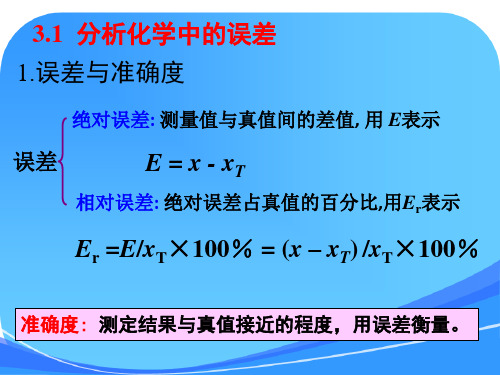 3.1 分析化学中的误差

1.误差与准确度

误差

绝对误差: 测量值与真值间的差值, 用 $E$表示

$E = x - x_T$

相对误差: 绝对误差占真值的百分比,用$E_r$表示

$E_r = E/x_T \times 100\% = (x - x_T)/x_T \times 100\%$

准确度: 测定结果与真值接近的程度，用误差衡量。